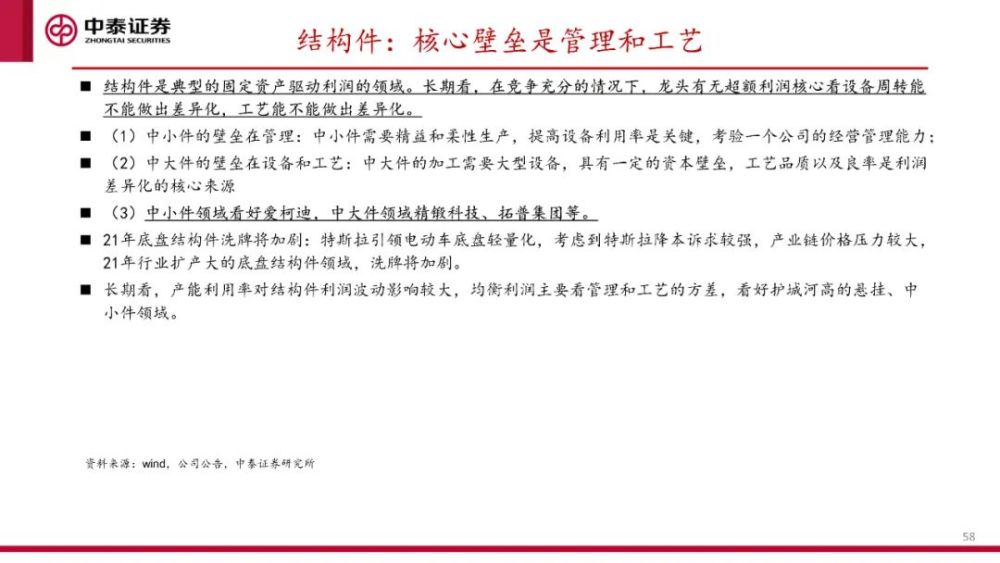 中泰证券
ZHONGTAI SECURITIES

结构件：核心壁垒是管理和工艺

■ 结构件是典型的固定资产驱动利润的领域。长期看，在竞争充分的情况下，龙头有无超额利润核心看设备周转能不能做出差异化，工艺能不能做出差异化。

■ （1）中小件的壁垒在管理：中小件需要精益和柔性生产，提高设备利用率是关键，考验一个公司的经营管理能力；

■ （2）中大件的壁垒在设备和工艺：中大件的加工需要大型设备，具有一定的资本壁垒，工艺品质以及良率是利润差异化的核心来源

■ （3）中小件领域看好爱柯迪，中大件领域精锻科技、拓普集团等。

■ 21年底盘结构件洗牌将加剧：特斯拉引领电动车底盘轻量化，考虑到特斯拉降本诉求较强，产业链价格压力较大，21年行业扩产大的底盘结构件领域，洗牌将加剧。

■ 长期看，产能利用率对结构件利润波动影响较大，均衡利润主要看管理和工艺的方差，看好护城河高的悬挂、中小件领域。

资料来源：wind，公司公告，中泰证券研究所

58